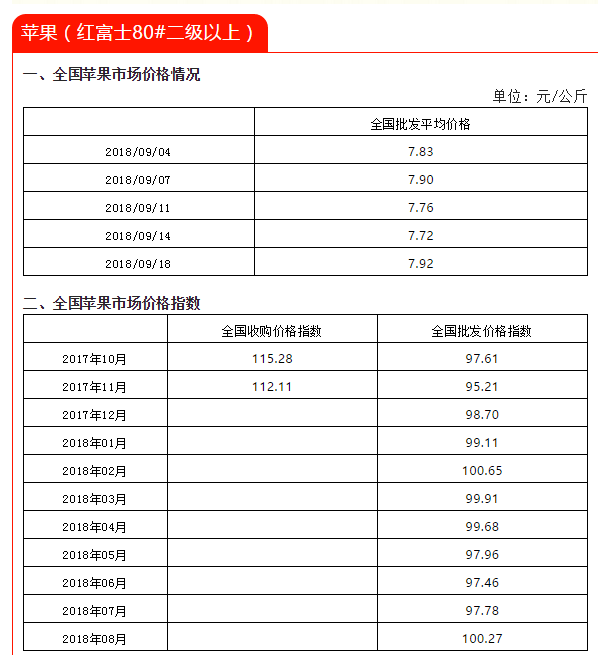 苹果（红富士80#二级以上）

一、全国苹果市场价格情况

单位：元/公斤

| | 全国批发平均价格 |
|---|---|
| 2018/09/04 | 7.83 |
| 2018/09/07 | 7.90 |
| 2018/09/11 | 7.76 |
| 2018/09/14 | 7.72 |
| 2018/09/18 | 7.92 |

二、全国苹果市场价格指数

| | 全国收购价格指数 | 全国批发价格指数 |
|---|---|---|
| 2017年10月 | 115.28 | 97.61 |
| 2017年11月 | 112.11 | 95.21 |
| 2017年12月 | | 98.70 |
| 2018年01月 | | 99.11 |
| 2018年02月 | | 100.65 |
| 2018年03月 | | 99.91 |
| 2018年04月 | | 99.68 |
| 2018年05月 | | 97.96 |
| 2018年06月 | | 97.46 |
| 2018年07月 | | 97.78 |
| 2018年08月 | | 100.27 |